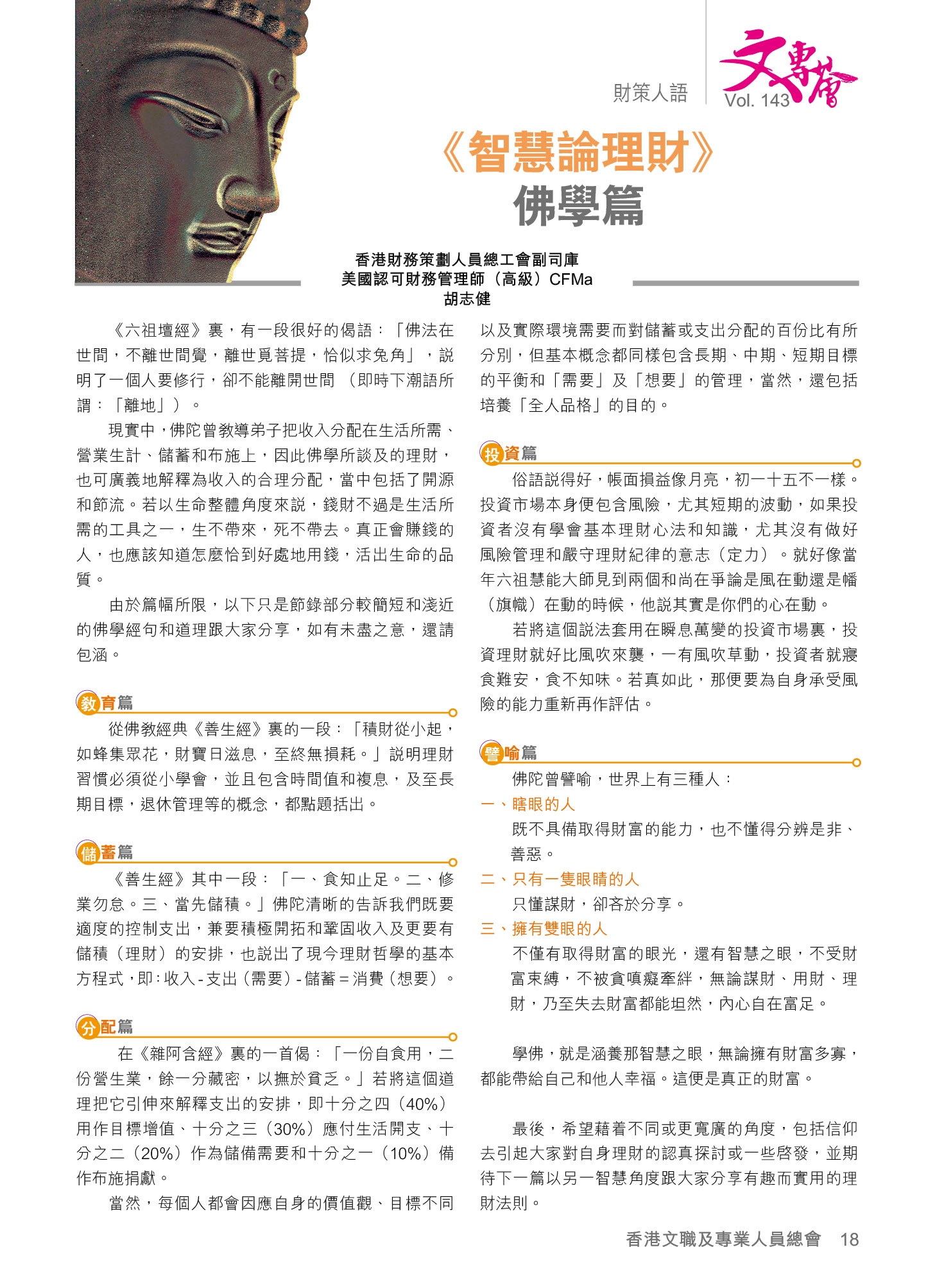 財策人語

文專會 Vol. 143

《智慧論理財》
佛學篇

香港財務策劃人員總工會副司庫
美國認可財務管理師（高級）CFMa
胡志健

《六祖壇經》裏，有一段很好的偈語：「佛法在世間，不離世間覺，離世覓菩提，恰似求兔角」，説明了一個人要修行，卻不能離開世間（即時下潮語所謂：「離地」）。

現實中，佛陀曾教導弟子把收入分配在生活所需、營業生計、儲蓄和布施上，因此佛學所談及的理財，也可廣義地解釋為收入的合理分配，當中包括了開源和節流。若以生命整體角度來説，錢財不過是生活所需的工具之一，生不帶來，死不帶去。真正會賺錢的人，也應該知道怎麼恰到好處地用錢，活出生命的品質。

由於篇幅所限，以下只是節錄部分較簡短和淺近的佛學經句和道理跟大家分享，如有未盡之意，還請包涵。

教育篇

從佛教經典《善生經》裏的一段：「積財從小起，如蜂集眾花，財寶日滋息，至終無損耗。」説明理財習慣必須從小學會，並且包含時間值和複息，及至長期目標，退休管理等的概念，都點題括出。

儲蓄篇

《善生經》其中一段：「一、食知止足。二、修業勿怠。三、當先儲積。」佛陀清晰的告訴我們既要適度的控制支出，兼要積極開拓和鞏固收入及更要有儲積（理財）的安排，也説出了現今理財哲學的基本方程式，即：收入 - 支出（需要）- 儲蓄 = 消費（想要）。

分配篇

在《雜阿含經》裏的一首偈：「一份自食用，二份營生業，餘一分藏密，以撫於貧乏。」若將這個道理把它引伸來解釋支出的安排，即十分之四（40%）用作目標增值、十分之三（30%）應付生活開支、十分之二（20%）作為儲備需要和十分之一（10%）備作布施捐獻。

當然，每個人都會因應自身的價值觀、目標不同以及實際環境需要而對儲蓄或支出分配的百份比有所分別，但基本概念都同樣包含長期、中期、短期目標的平衡和「需要」及「想要」的管理，當然，還包括培養「全人品格」的目的。

投資篇

俗語説得好，帳面損益像月亮，初一十五不一樣。投資市場本身便包含風險，尤其短期的波動，如果投資者沒有學會基本理財心法和知識，尤其沒有做好風險管理和嚴守理財紀律的意志（定力）。就好像當年六祖慧能大師見到兩個和尚在爭論是風在動還是幡（旗幟）在動的時候，他説其實是你們的心在動。

若將這個説法套用在瞬息萬變的投資市場裏，投資理財就好比風吹來襲，一有風吹草動，投資者就寢食難安，食不知味。若真如此，那便要為自身承受風險的能力重新再作評估。

譬喻篇

佛陀曾譬喻，世界上有三種人：

一、瞎眼的人
既不具備取得財富的能力，也不懂得分辨是非、善惡。

二、只有一隻眼睛的人
只懂謀財，卻吝於分享。

三、擁有雙眼的人
不僅有取得財富的眼光，還有智慧之眼，不受財富束縛，不被貪嗔癡牽絆，無論謀財、用財、理財，乃至失去財富都能坦然，內心自在富足。

學佛，就是涵養那智慧之眼，無論擁有財富多寡，都能帶給自己和他人幸福。這便是真正的財富。

最後，希望藉着不同或更寬廣的角度，包括信仰去引起大家對自身理財的認真探討或一些啓發，並期待下一篇以另一智慧角度跟大家分享有趣而實用的理財法則。

香港文職及專業人員總會 18